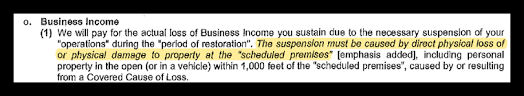 o. Business Income

(1) We will pay for the actual loss of Business Income you sustain due to the necessary suspension of your "operations" during the "period of restoration". The suspension must be caused by direct physical loss of or physical damage to property at the "scheduled premises" [emphasis added], including personal property in the open (or in a vehicle) within 1,000 feet of the "scheduled premises", caused by or resulting from a Covered Cause of Loss.